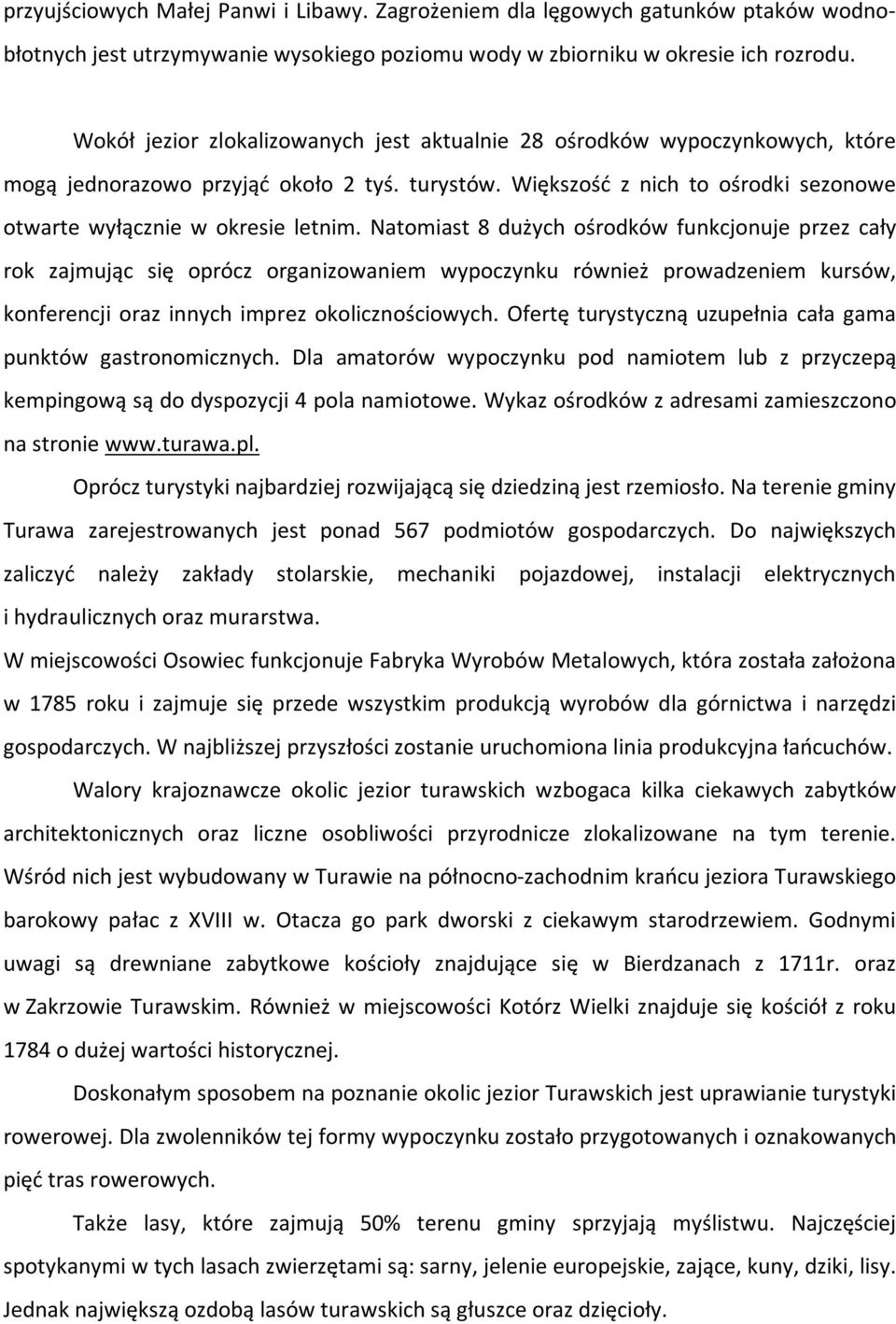 przyujściowych Małej Panwi i Libawy. Zagrożeniem dla lęgowych gatunków ptaków wodno-błotnych jest utrzymywanie wysokiego poziomu wody w zbiorniku w okresie ich rozrodu.

Wokół jezior zlokalizowanych jest aktualnie 28 ośrodków wypoczynkowych, które mogą jednorazowo przyjąć około 2 tyś. turystów. Większość z nich to ośrodki sezonowe otwarte wyłącznie w okresie letnim. Natomiast 8 dużych ośrodków funkcjonuje przez cały rok zajmując się oprócz organizowaniem wypoczynku również prowadzeniem kursów, konferencji oraz innych imprez okolicznościowych. Ofertę turystyczną uzupełnia cała gama punktów gastronomicznych. Dla amatorów wypoczynku pod namiotem lub z przyczepą kempingową są do dyspozycji 4 pola namiotowe. Wykaz ośrodków z adresami zamieszczono na stronie www.turawa.pl.

Oprócz turystyki najbardziej rozwijającą się dziedziną jest rzemiosło. Na terenie gminy Turawa zarejestrowanych jest ponad 567 podmiotów gospodarczych. Do największych zaliczyć należy zakłady stolarskie, mechaniki pojazdowej, instalacji elektrycznych i hydraulicznych oraz murarstwa.

W miejscowości Osowiec funkcjonuje Fabryka Wyrobów Metalowych, która została założona w 1785 roku i zajmuje się przede wszystkim produkcją wyrobów dla górnictwa i narzędzi gospodarczych. W najbliższej przyszłości zostanie uruchomiona linia produkcyjna łańcuchów.

Walory krajoznawcze okolic jezior turawskich wzbogaca kilka ciekawych zabytków architektonicznych oraz liczne osobliwości przyrodnicze zlokalizowane na tym terenie. Wśród nich jest wybudowany w Turawie na północno-zachodnim krańcu jeziora Turawskiego barokowy pałac z XVIII w. Otacza go park dworski z ciekawym starodrzewiem. Godnymi uwagi są drewniane zabytkowe kościoły znajdujące się w Bierdzanach z 1711r. oraz w Zakrzowie Turawskim. Również w miejscowości Kotórz Wielki znajduje się kościół z roku 1784 o dużej wartości historycznej.

Doskonałym sposobem na poznanie okolic jezior Turawskich jest uprawianie turystyki rowerowej. Dla zwolenników tej formy wypoczynku zostało przygotowanych i oznakowanych pięć tras rowerowych.

Także lasy, które zajmują 50% terenu gminy sprzyjają myślistwu. Najczęściej spotykanymi w tych lasach zwierzętami są: sarny, jelenie europejskie, zające, kuny, dziki, lisy. Jednak największą ozdobą lasów turawskich są głuszce oraz dzięcioły.